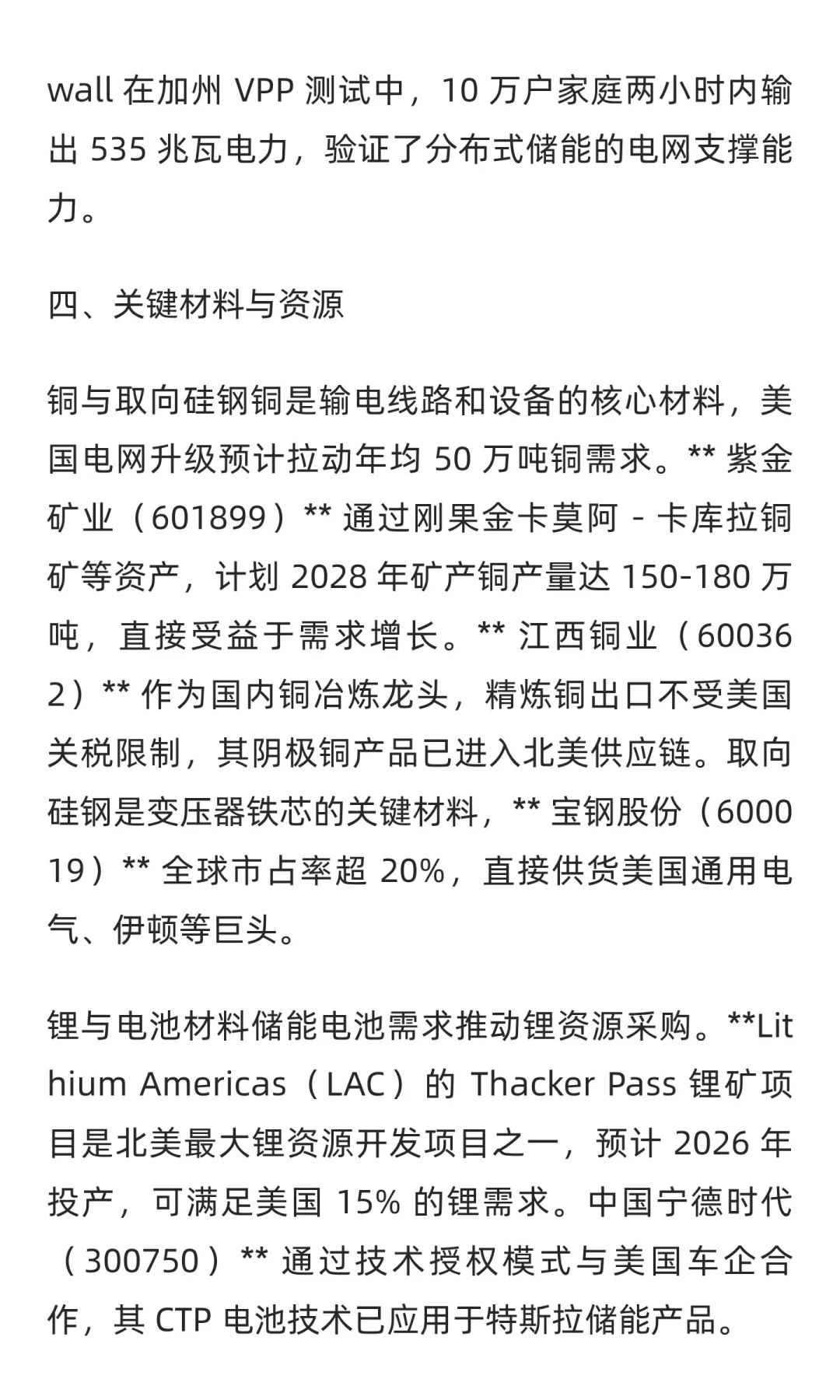 wall 在加州 VPP 测试中，10 万户家庭两小时内输出 535 兆瓦电力，验证了分布式储能的电网支撑能力。

四、关键材料与资源

铜与取向硅钢铜是输电线路和设备的核心材料，美国电网升级预计拉动年均 50 万吨铜需求。** 紫金矿业（601899）** 通过刚果金卡莫阿 - 卡库拉铜矿等资产，计划 2028 年矿产铜产量达 150-180 万吨，直接受益于需求增长。** 江西铜业（600362）** 作为国内铜冶炼龙头，精炼铜出口不受美国关税限制，其阴极铜产品已进入北美供应链。取向硅钢是变压器铁芯的关键材料，** 宝钢股份（600019）** 全球市占率超 20%，直接供货美国通用电气、伊顿等巨头。

锂与电池材料储能电池需求推动锂资源采购。**Lithium Americas（LAC）的 Thacker Pass 锂矿项目是北美最大锂资源开发项目之一，预计 2026 年投产，可满足美国 15% 的锂需求。中国宁德时代（300750）** 通过技术授权模式与美国车企合作，其 CTP 电池技术已应用于特斯拉储能产品。